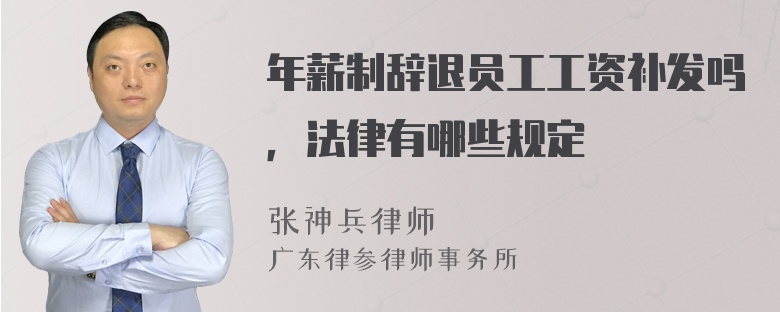 年薪制辞退员工工资补发吗，法律有哪些规定

张神兵律师
广东律参律师事务所